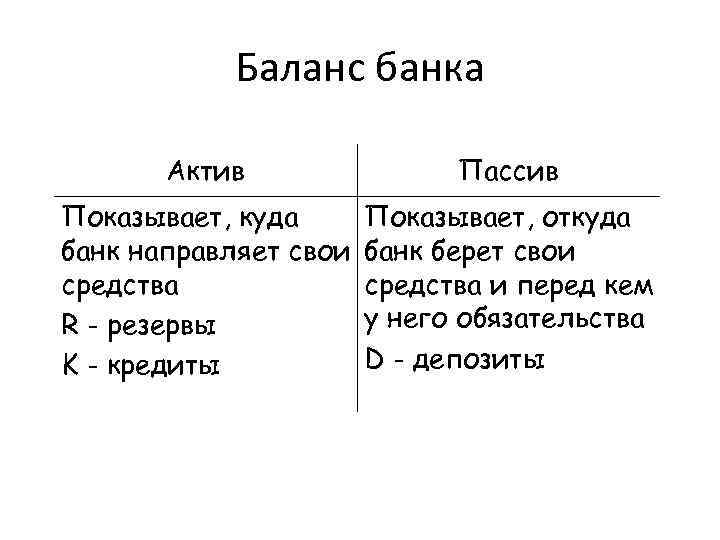 Баланс банка

| Актив | Пассив |
|---|---|
| Показывает, куда банк направляет свои средства<br>R - резервы<br>K - кредиты | Показывает, откуда банк берет свои средства и перед кем у него обязательства<br>D - депозиты |